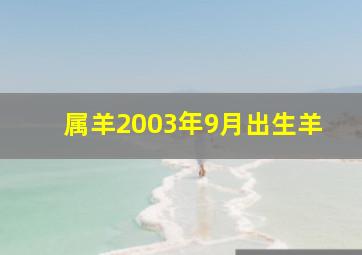 属羊2003年9月出生羊